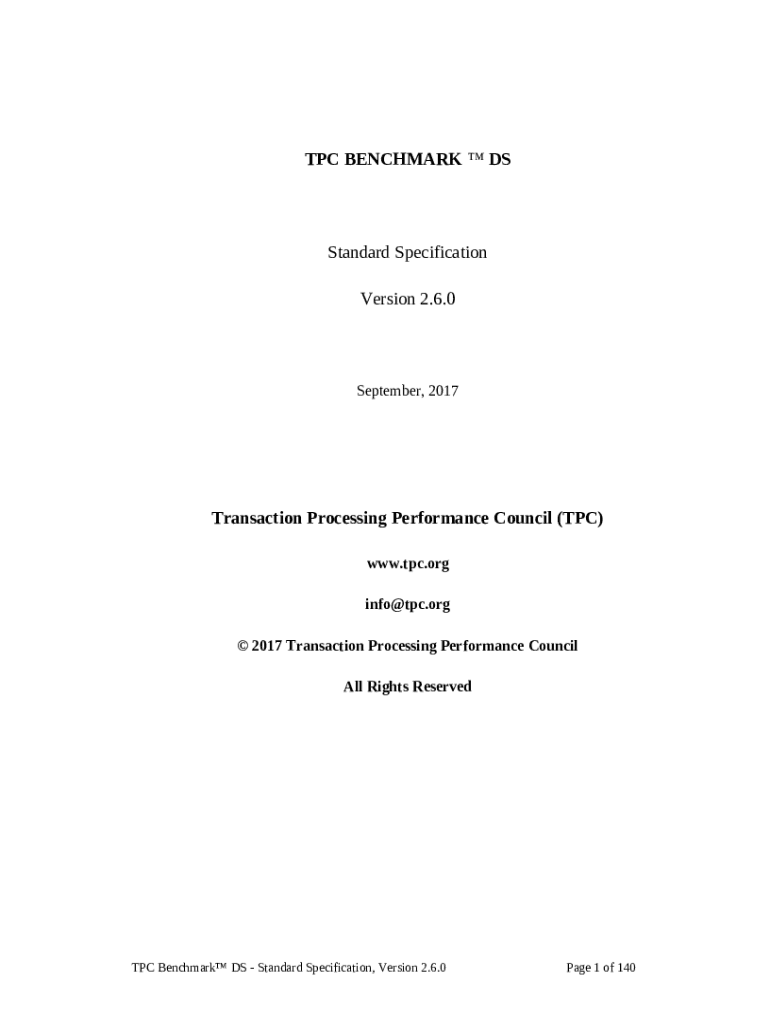 TPC BENCHMARK ™ DS

Standard Specification

Version 2.6.0

September, 2017

Transaction Processing Performance Council (TPC)

www.tpc.org

info@tpc.org

© 2017 Transaction Processing Performance Council

All Rights Reserved

TPC Benchmark™ DS - Standard Specification, Version 2.6.0

Page 1 of 140